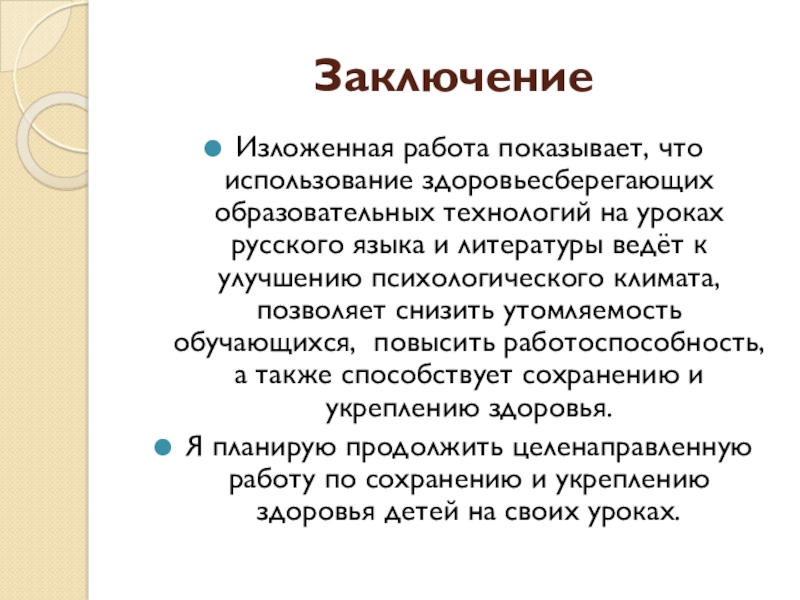 Заключение

Изложенная работа показывает, что использование здоровьесберегающих образовательных технологий на уроках русского языка и литературы ведёт к улучшению психологического климата, позволяет снизить утомляемость обучающихся,  повысить работоспособность, а также способствует сохранению и укреплению здоровья.

Я планирую продолжить целенаправленную работу по сохранению и укреплению здоровья детей на своих уроках.